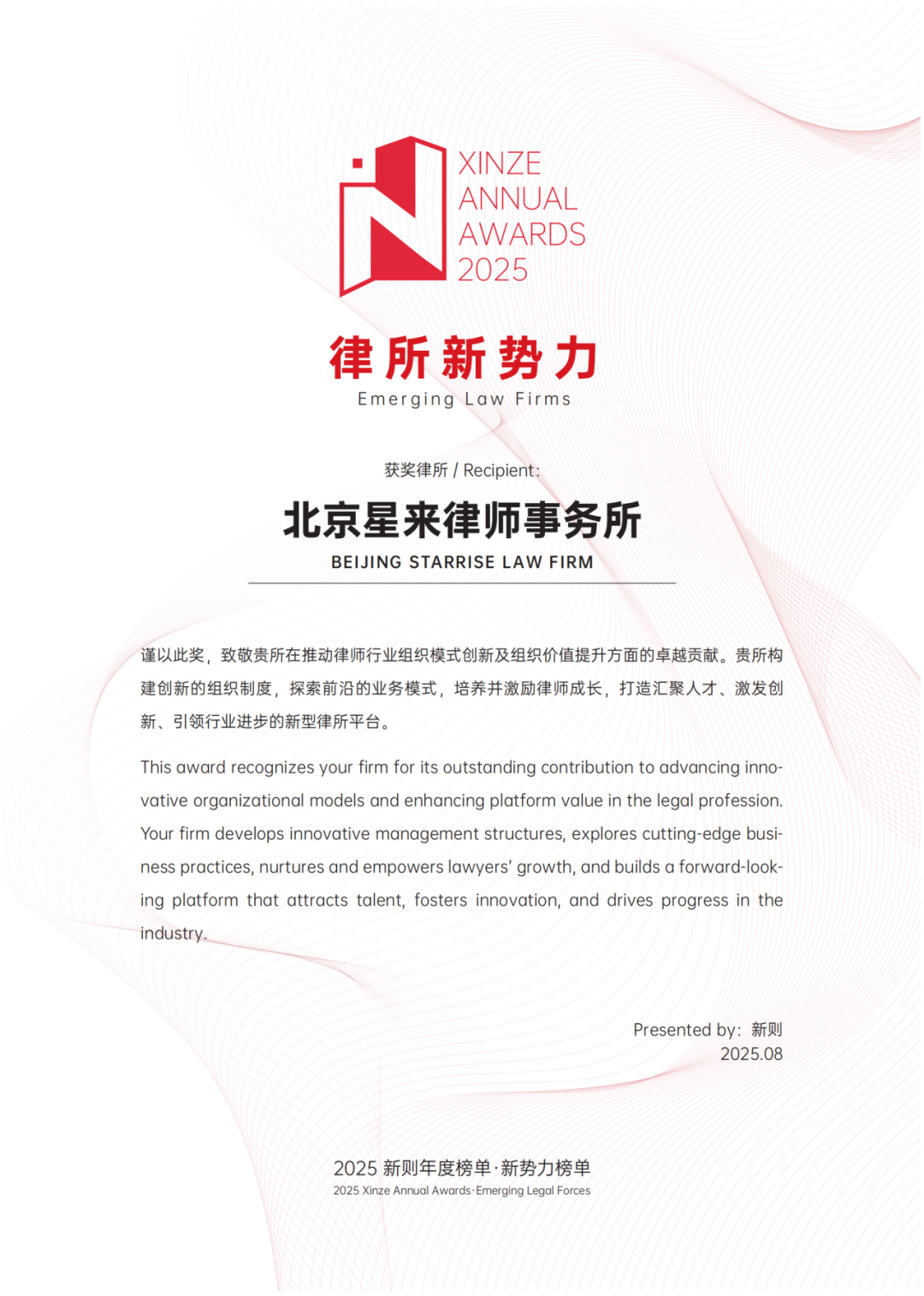 XINZE
ANNUAL
AWARDS
2025

律所新势力
Emerging Law Firms

获奖律所 / Recipient:

北京星来律师事务所
BEIJING STARRISE LAW FIRM

谨以此奖，致敬贵所在推动律师行业组织模式创新及组织价值提升方面的卓越贡献。贵所构建创新的组织制度，探索前沿的业务模式，培养并激励律师成长，打造汇聚人才、激发创新、引领行业进步的新型律所平台。

This award recognizes your firm for its outstanding contribution to advancing innovative organizational models and enhancing platform value in the legal profession. Your firm develops innovative management structures, explores cutting-edge business practices, nurtures and empowers lawyers' growth, and builds a forward-looking platform that attracts talent, fosters innovation, and drives progress in the industry.

Presented by: 新则
2025.08

2025 新则年度榜单·新势力榜单
2025 Xinze Annual Awards·Emerging Legal Forces